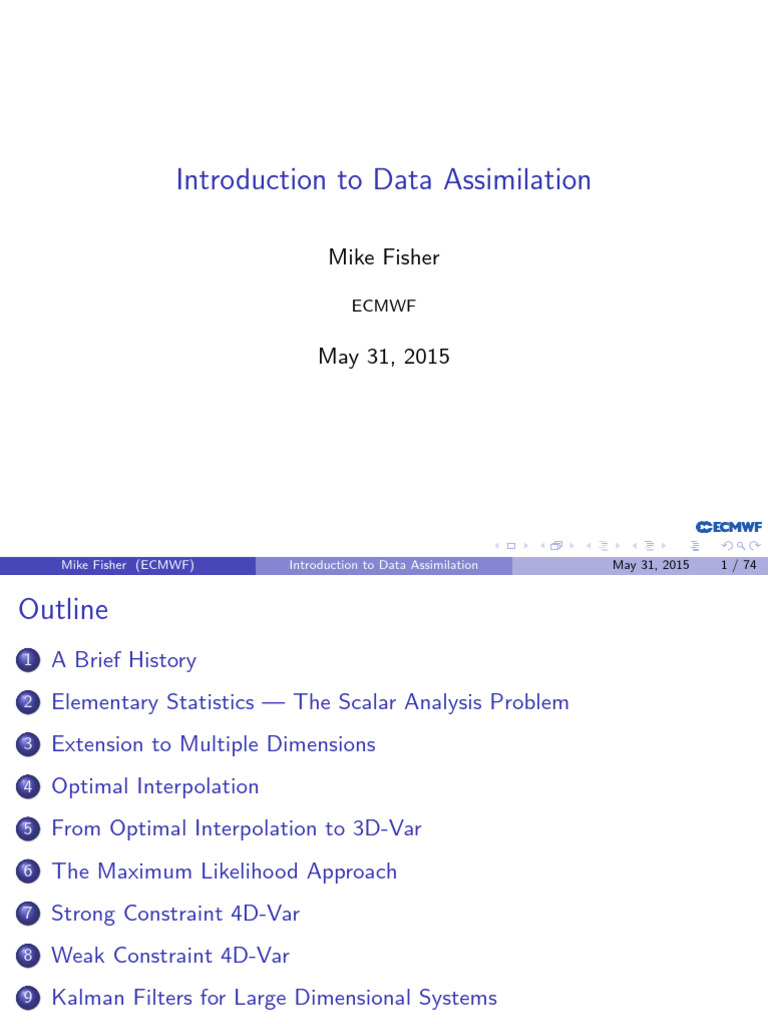 Introduction to Data Assimilation

Mike Fisher

ECMWF

May 31, 2015

ECMWF

Mike Fisher (ECMWF) Introduction to Data Assimilation May 31, 2015 1 / 74

Outline

1 A Brief History

2 Elementary Statistics — The Scalar Analysis Problem

3 Extension to Multiple Dimensions

4 Optimal Interpolation

5 From Optimal Interpolation to 3D-Var

6 The Maximum Likelihood Approach

7 Strong Constraint 4D-Var

8 Weak Constraint 4D-Var

9 Kalman Filters for Large Dimensional Systems